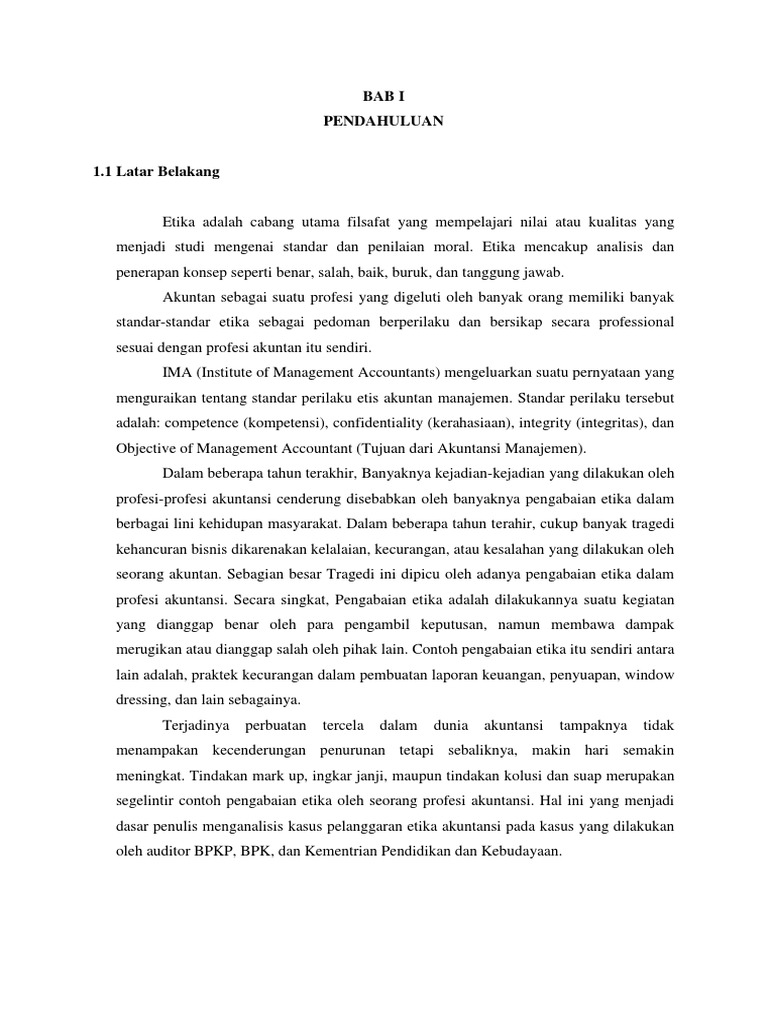 BAB I
PENDAHULUAN

1.1 Latar Belakang

Etika adalah cabang utama filsafat yang mempelajari nilai atau kualitas yang menjadi studi mengenai standar dan penilaian moral. Etika mencakup analisis dan penerapan konsep seperti benar, salah, baik, buruk, dan tanggung jawab.

Akuntan sebagai suatu profesi yang digeluti oleh banyak orang memiliki banyak standar-standar etika sebagai pedoman berperilaku dan bersikap secara professional sesuai dengan profesi akuntan itu sendiri.

IMA (Institute of Management Accountants) mengeluarkan suatu pernyataan yang menguraikan tentang standar perilaku etis akuntan manajemen. Standar perilaku tersebut adalah: competence (kompetensi), confidentiality (kerahasiaan), integrity (integritas), dan Objective of Management Accountant (Tujuan dari Akuntansi Manajemen).

Dalam beberapa tahun terakhir, Banyaknya kejadian-kejadian yang dilakukan oleh profesi-profesi akuntansi cenderung disebabkan oleh banyaknya pengabaian etika dalam berbagai lini kehidupan masyarakat. Dalam beberapa tahun terahir, cukup banyak tragedi kehancuran bisnis dikarenakan kelalaian, kecurangan, atau kesalahan yang dilakukan oleh seorang akuntan. Sebagian besar Tragedi ini dipicu oleh adanya pengabaian etika dalam profesi akuntansi. Secara singkat, Pengabaian etika adalah dilakukannya suatu kegiatan yang dianggap benar oleh para pengambil keputusan, namun membawa dampak merugikan atau dianggap salah oleh pihak lain. Contoh pengabaian etika itu sendiri antara lain adalah, praktek kecurangan dalam pembuatan laporan keuangan, penyuapan, window dressing, dan lain sebagainya.

Terjadinya perbuatan tercela dalam dunia akuntansi tampaknya tidak menampakan kecenderungan penurunan tetapi sebaliknya, makin hari semakin meningkat. Tindakan mark up, ingkar janji, maupun tindakan kolusi dan suap merupakan segelintir contoh pengabaian etika oleh seorang profesi akuntansi. Hal ini yang menjadi dasar penulis menganalisis kasus pelanggaran etika akuntansi pada kasus yang dilakukan oleh auditor BPKP, BPK, dan Kementrian Pendidikan dan Kebudayaan.